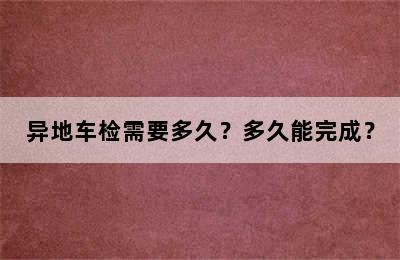 异地车检需要多久？多久能完成？